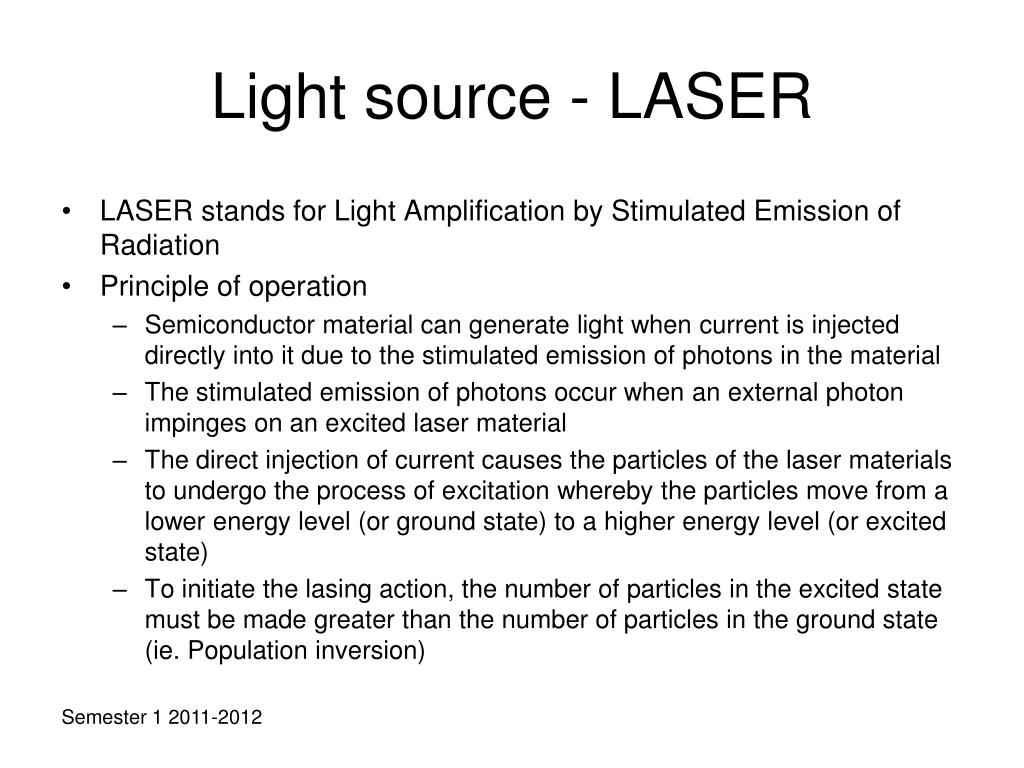 Light source - LASER

• LASER stands for Light Amplification by Stimulated Emission of Radiation
• Principle of operation
– Semiconductor material can generate light when current is injected directly into it due to the stimulated emission of photons in the material
– The stimulated emission of photons occur when an external photon impinges on an excited laser material
– The direct injection of current causes the particles of the laser materials to undergo the process of excitation whereby the particles move from a lower energy level (or ground state) to a higher energy level (or excited state)
– To initiate the lasing action, the number of particles in the excited state must be made greater than the number of particles in the ground state (ie. Population inversion)

Semester 1 2011-2012